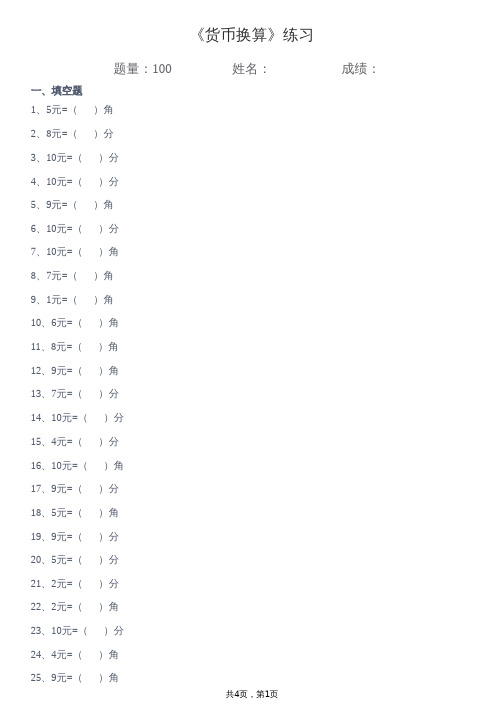 《货币换算》练习

题量：100　　姓名：　　成绩：

一、填空题

1、5元=（　）角

2、8元=（　）分

3、10元=（　）分

4、10元=（　）分

5、9元=（　）角

6、10元=（　）分

7、10元=（　）角

8、7元=（　）角

9、1元=（　）角

10、6元=（　）角

11、8元=（　）角

12、9元=（　）角

13、7元=（　）分

14、10元=（　）分

15、4元=（　）分

16、10元=（　）角

17、9元=（　）分

18、5元=（　）角

19、9元=（　）分

20、5元=（　）分

21、2元=（　）分

22、2元=（　）角

23、10元=（　）分

24、4元=（　）角

25、9元=（　）角

共4页，第1页